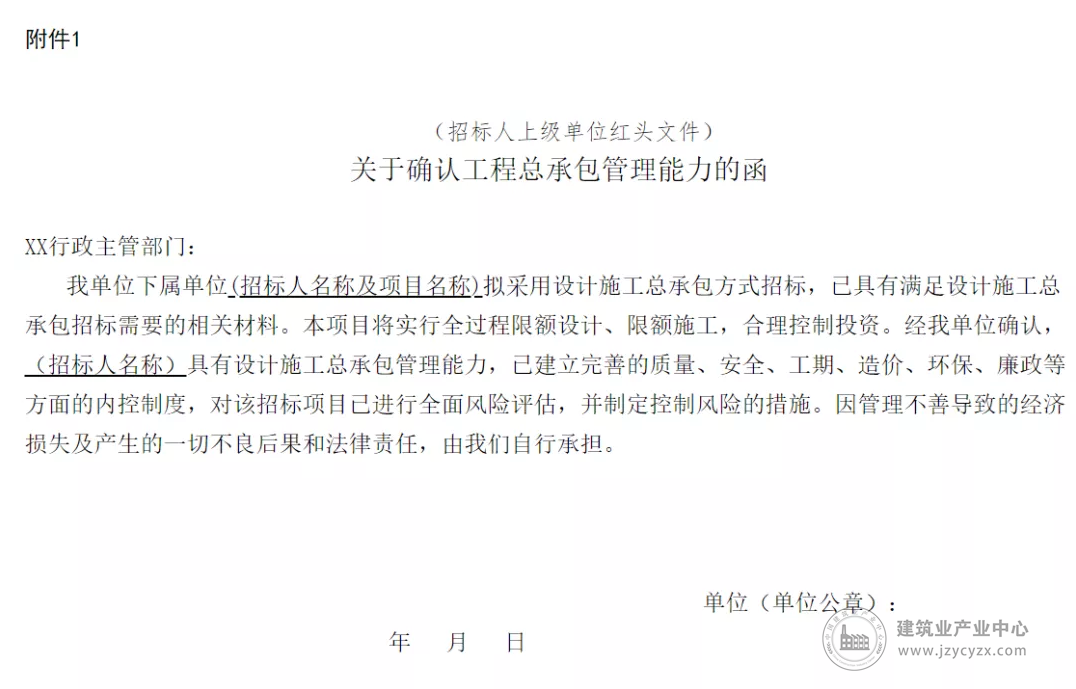 附件1

（招标人上级单位红头文件）
关于确认工程总承包管理能力的函

XX行政主管部门：

我单位下属单位（招标人名称及项目名称）拟采用设计施工总承包方式招标，已具有满足设计施工总承包招标需要的相关材料。本项目将实行全过程限额设计、限额施工，合理控制投资。经我单位确认，（招标人名称）具有设计施工总承包管理能力，已建立完善的质量、安全、工期、造价、环保、廉政等方面的内控制度，对该招标项目已进行全面风险评估，并制定控制风险的措施。因管理不善导致的经济损失及产生的一切不良后果和法律责任，由我们自行承担。

单位（单位公章）：

年 月 日

建筑业产业中心
www.jzycyzx.com